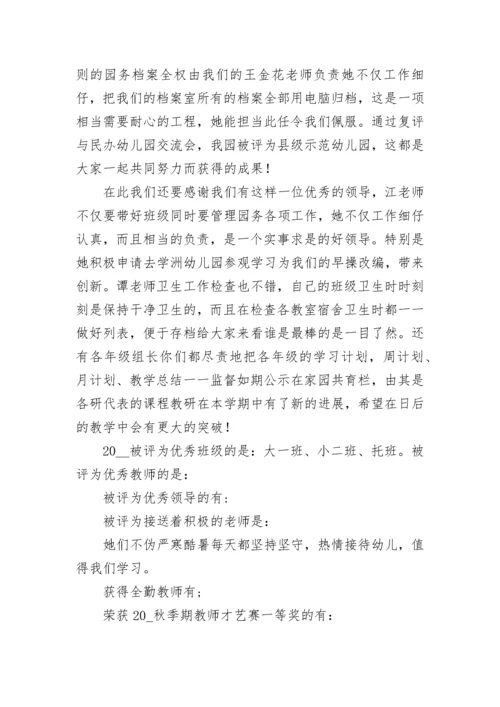 则的园务档案全权由我们的王金花老师负责她不仅工作细仔，把我们的档案室所有的档案全部用电脑归档，这是一项相当需要耐心的工程，她能担当此任令我们佩服。通过复评与民办幼儿园交流会，我园被评为县级示范幼儿园，这都是大家一起共同努力而获得的成果！

在此我们还要感谢我们有这样一位优秀的领导，江老师不仅要带好班级同时要管理园务各项工作，她不仅工作细仔认真，而且相当的负责，是一个实事求是的好领导。特别是她积极申请去学洲幼儿园参观学习为我们的早操改编，带来创新。谭老师卫生工作检查也不错，自己的班级卫生时时刻刻是保持干净卫生的，而且在检查各教室宿舍卫生时都一一做好列表，便于存档给大家来看谁是最棒的是一目了然。还有各年级组长你们都尽责地把各年级的学习计划，周计划、月计划、教学总结一一监督如期公示在家园共育栏，由其是各研代表的课程教研在本学期中有了新的进展，希望在日后的教学中会有更大的突破！

20__被评为优秀班级的是：大一班、小二班、托班。被评为优秀教师的是：

被评为优秀领导的有：

被评为接送着积极的老师是：

她们不伪严寒酷暑每天都坚持坚守，热情接待幼儿，值得我们学习。

获得全勤教师有；

荣获 20_秋季期教师才艺赛一等奖的有：